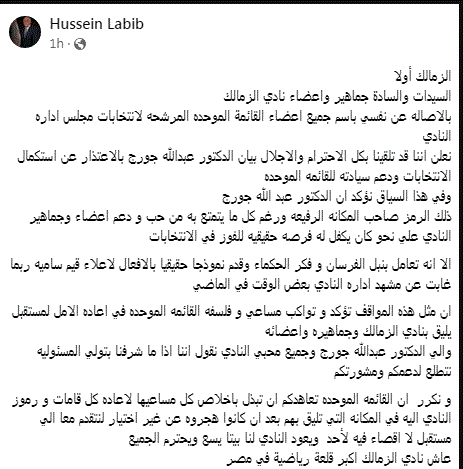 Hussein Labib
1h ·

الزمالك أولا
السيدات والسادة جماهير واعضاء نادي الزمالك
بالاصاله عن نفسي باسم جميع اعضاء القائمة الموحده المرشحه لانتخابات مجلس اداره النادي
نعلن اننا قد تلقينا بكل الاحترام والاجلال بيان الدكتور عبدالله جورج بالاعتذار عن استكمال الانتخابات ودعم سيادته للقائمه الموحده
وفي هذا السياق نؤكد ان الدكتور عبد الله جورج
ذلك الرمز صاحب المكانه الرفيعه ورغم كل ما يتمتع به من حب و دعم اعضاء وجماهير النادي علي نحو كان يكفل له فرصه حقيقيه للفوز في الانتخابات

الا انه تعامل بنبل الفرسان و فكر الحكماء وقدم نموذجا حقيقيا بالافعال لاعلاء قيم ساميه ربما غابت عن مشهد اداره النادي بعض الوقت في الماضي

ان مثل هذه المواقف تؤكد و تواكب مساعي و فلسفه القائمه الموحده في اعاده الامل لمستقبل يليق بنادي الزمالك وجماهيره واعضائه
والي الدكتور عبدالله جورج وجميع محبي النادي نقول اننا اذا ما شرفنا بتولي المسئوليه نتطلع لدعمكم ومشورتكم

و نكرر ان القائمه الموحده تعاهدكم ان تبذل باخلاص كل مساعيها لاعاده كل قامات و رموز النادي اليه في المكانه التي تليق بهم بعد ان كانوا هجروه عن غير اختيار لنتقدم معا الي مستقبل لا اقصاء فيه لأحد ويعود النادي لنا بيتا يسع ويحترم الجميع
عاش نادي الزمالك اكبر قلعة رياضية في مصر